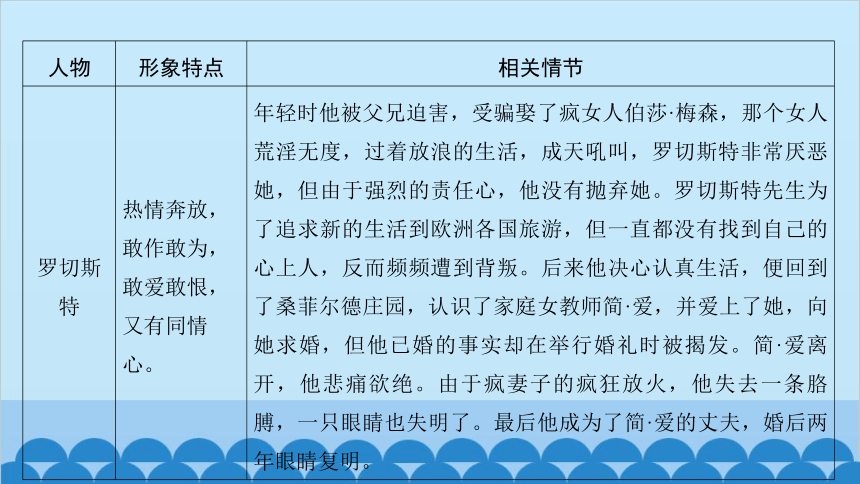 | 人物 | 形象特点 | 相关情节 |
|---|---|---|
| 罗切斯特 | 热情奔放，敢作敢为，敢爱敢恨，又有同情心。 | 年轻时他被父兄迫害，受骗娶了疯女人伯莎·梅森，那个女人荒淫无度，过着放浪的生活，成天吼叫，罗切斯特非常厌恶她，但由于强烈的责任心，他没有抛弃她。罗切斯特先生为了追求新的生活到欧洲各国旅游，但一直都没有找到自己的心上人，反而频频遭到背叛。后来他决心认真生活，便回到了桑菲尔德庄园，认识了家庭女教师简·爱，并爱上了她，向她求婚，但他已婚的事实却在举行婚礼时被揭发。简·爱离开，他悲痛欲绝。由于疯妻子的疯狂放火，他失去一条胳膊，一只眼睛也失明了。最后他成为了简·爱的丈夫，婚后两年眼睛复明。 |